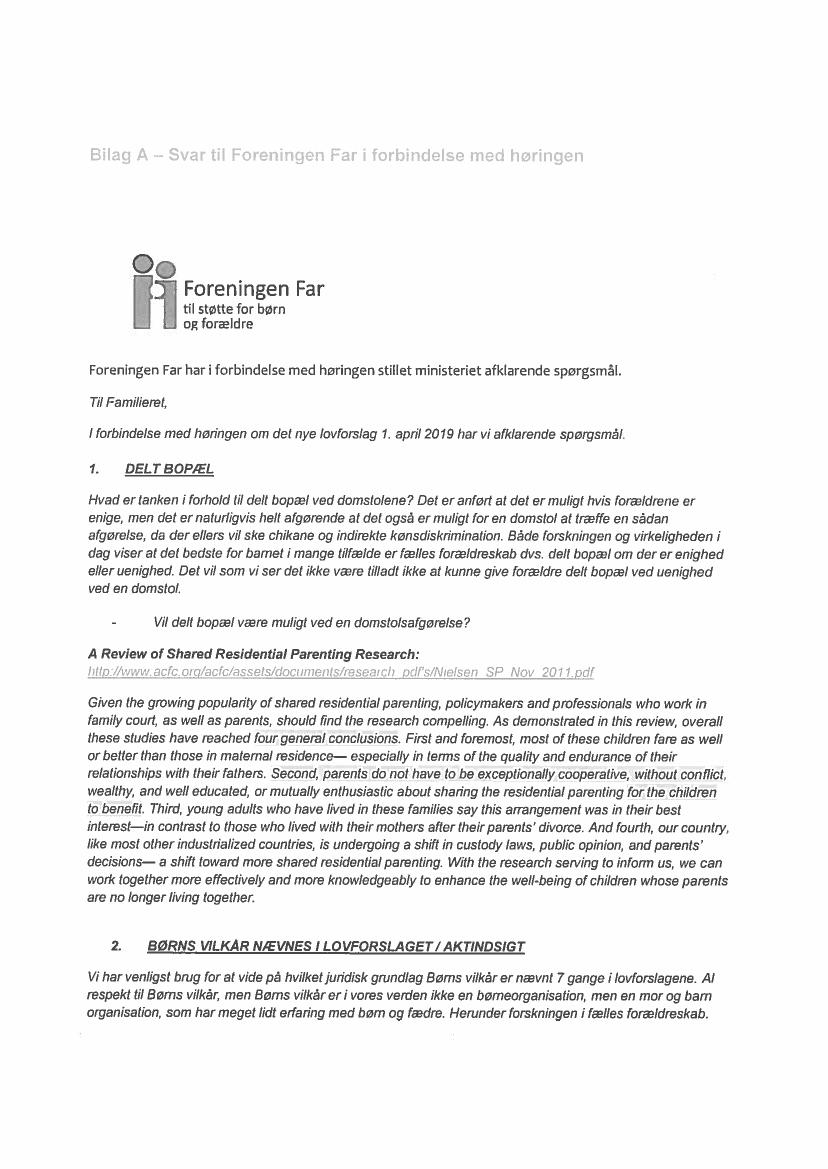 Bilag A – Svar til Foreningen Far i forbindelse med høringen

Foreningen Far
til støtte for børn
og forældre

Foreningen Far har i forbindelse med høringen stillet ministeriet afklarende spørgsmål.

Til Familieret,

I forbindelse med høringen om det nye lovforslag 1. april 2019 har vi afklarende spørgsmål.

1. DELT BOPÆL

Hvad er tanken i forhold til delt bopæl ved domstolene? Det er anført at det er muligt hvis forældrene er enige, men det er naturligvis helt afgørende at det også er muligt for en domstol at træffe en sådan afgørelse, da der ellers vil ske chikane og indirekte kønsdiskrimination. Både forskningen og virkeligheden i dag viser at det bedste for barnet i mange tilfælde er fælles forældreskab dvs. delt bopæl om der er enighed eller uenighed. Det vil som vi ser det ikke være tilladt ikke at kunne give forældre delt bopæl ved uenighed ved en domstol.

- Vil delt bopæl være muligt ved en domstolsafgørelse?

A Review of Shared Residential Parenting Research:
http://www.acfc.org/acfc/assets/documents/research_pdf's/Nielsen_SP_Nov_2011.pdf

Given the growing popularity of shared residential parenting, policymakers and professionals who work in family court, as well as parents, should find the research compelling. As demonstrated in this review, overall these studies have reached four general conclusions. First and foremost, most of these children fare as well or better than those in maternal residence— especially in terms of the quality and endurance of their relationships with their fathers. Second, parents do not have to be exceptionally cooperative, without conflict, wealthy, and well educated, or mutually enthusiastic about sharing the residential parenting for the children to benefit. Third, young adults who have lived in these families say this arrangement was in their best interest—in contrast to those who lived with their mothers after their parents' divorce. And fourth, our country, like most other industrialized countries, is undergoing a shift in custody laws, public opinion, and parents' decisions— a shift toward more shared residential parenting. With the research serving to inform us, we can work together more effectively and more knowledgeably to enhance the well-being of children whose parents are no longer living together.

2. BØRNS VILKÅR NÆVNES I LOVFORSLAGET / AKTINDSIGT

Vi har venligst brug for at vide på hvilket juridisk grundlag Børns vilkår er nævnt 7 gange i lovforslagene. Al respekt til Børns vilkår, men Børns vilkår er i vores verden ikke en børneorganisation, men en mor og barn organisation, som har meget lidt erfaring med børn og fædre. Herunder forskningen i fælles forældreskab.